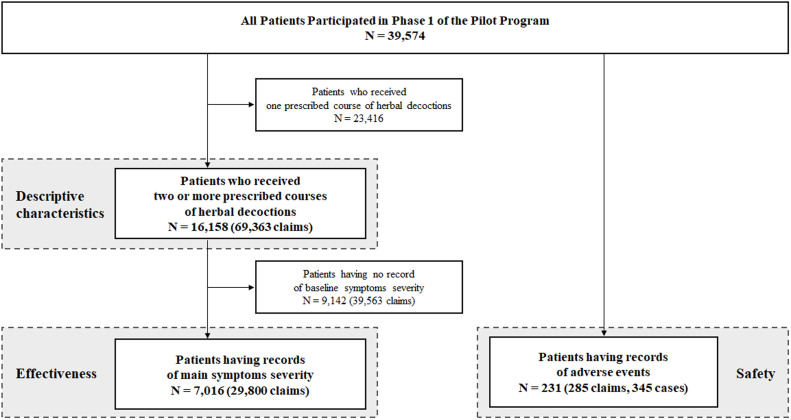 All Patients Participated in Phase 1 of the Pilot Program
N = 39,574

Patients who received one prescribed course of herbal decoctions
N = 23,416

Descriptive characteristics

Patients who received two or more prescribed courses of herbal decoctions
N = 16,158 (69,363 claims)

Patients having no record of baseline symptoms severity
N = 9,142 (39,563 claims)

Effectiveness

Patients having records of main symptoms severity
N = 7,016 (29,800 claims)

Patients having records of adverse events
N = 231 (285 claims, 345 cases)

Safety